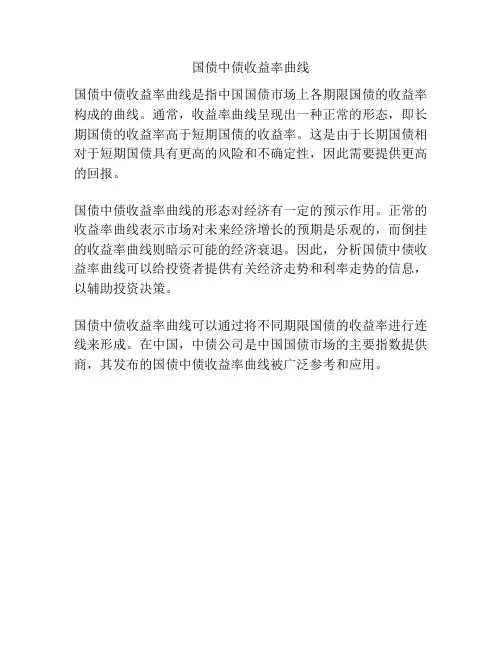 国债中债收益率曲线

国债中债收益率曲线是指中国国债市场上各期限国债的收益率构成的曲线。通常，收益率曲线呈现出一种正常的形态，即长期国债的收益率高于短期国债的收益率。这是由于长期国债相对于短期国债具有更高的风险和不确定性，因此需要提供更高的回报。

国债中债收益率曲线的形态对经济有一定的预示作用。正常的收益率曲线表示市场对未来经济增长的预期是乐观的，而倒挂的收益率曲线则暗示可能的经济衰退。因此，分析国债中债收益率曲线可以给投资者提供有关经济走势和利率走势的信息，以辅助投资决策。

国债中债收益率曲线可以通过将不同期限国债的收益率进行连线来形成。在中国，中债公司是中国国债市场的主要指数提供商，其发布的国债中债收益率曲线被广泛参考和应用。